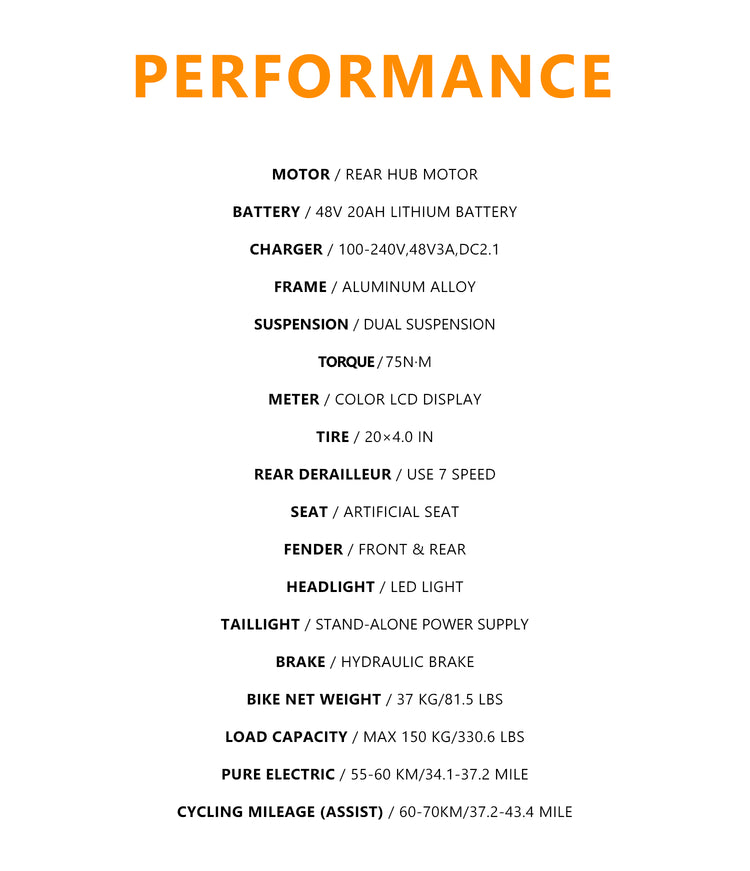 PERFORMANCE

MOTOR / REAR HUB MOTOR

BATTERY / 48V 20AH LITHIUM BATTERY

CHARGER / 100-240V,48V3A,DC2.1

FRAME / ALUMINUM ALLOY

SUSPENSION / DUAL SUSPENSION

TORQUE / 75N·M

METER / COLOR LCD DISPLAY

TIRE / 20×4.0 IN

REAR DERAILLEUR / USE 7 SPEED

SEAT / ARTIFICIAL SEAT

FENDER / FRONT & REAR

HEADLIGHT / LED LIGHT

TAILLIGHT / STAND-ALONE POWER SUPPLY

BRAKE / HYDRAULIC BRAKE

BIKE NET WEIGHT / 37 KG/81.5 LBS

LOAD CAPACITY / MAX 150 KG/330.6 LBS

PURE ELECTRIC / 55-60 KM/34.1-37.2 MILE

CYCLING MILEAGE (ASSIST) / 60-70KM/37.2-43.4 MILE